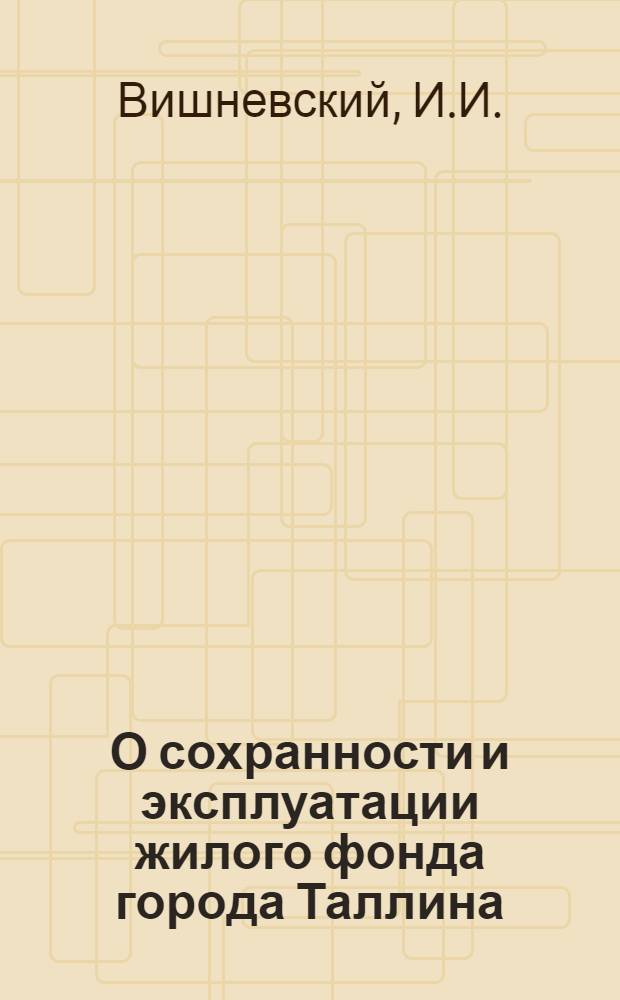 Вишневский, И.И.

О сохранности и эксплуатации жилого фонда города Таллина